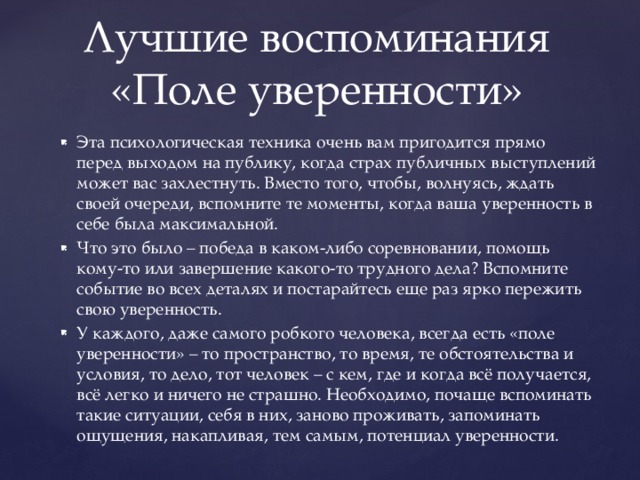 Лучшие воспоминания «Поле уверенности»

Эта психологическая техника очень вам пригодится прямо перед выходом на публику, когда страх публичных выступлений может вас захлестнуть. Вместо того, чтобы, волнуясь, ждать своей очереди, вспомните те моменты, когда ваша уверенность в себе была максимальной.

Что это было – победа в каком-либо соревновании, помощь кому-то или завершение какого-то трудного дела? Вспомните событие во всех деталях и постарайтесь еще раз ярко пережить свою уверенность.

У каждого, даже самого робкого человека, всегда есть «поле уверенности» – то пространство, то время, те обстоятельства и условия, то дело, тот человек – с кем, где и когда всё получается, всё легко и ничего не страшно. Необходимо, почаще вспоминать такие ситуации, себя в них, заново проживать, запоминать ощущения, накапливая, тем самым, потенциал уверенности.